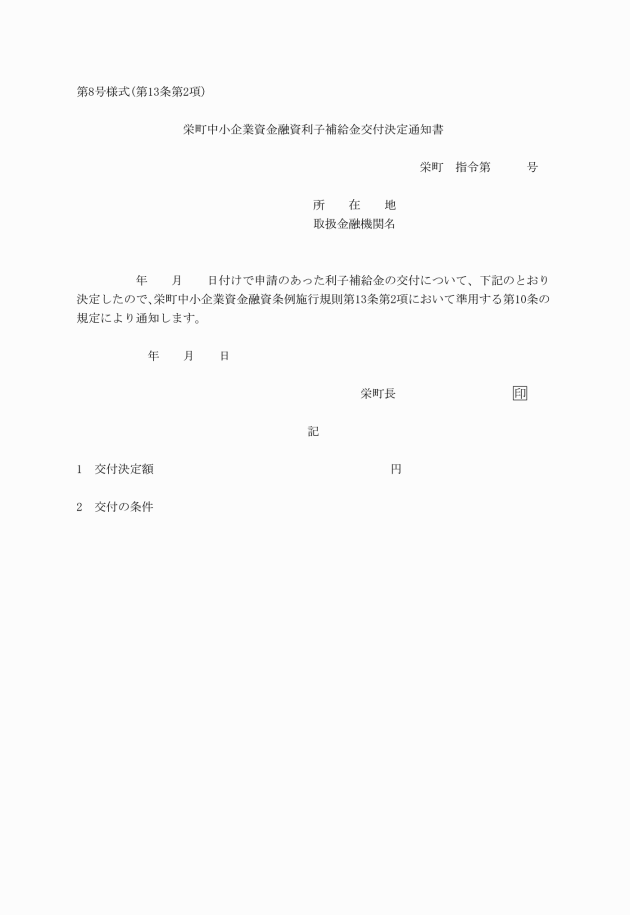 第8号様式(第13条第2項)

栄町中小企業資金融資利子補給金交付決定通知書

栄町　指令第　　　号

所　在　地
取扱金融機関名

年　月　日付けで申請のあった利子補給金の交付について、下記のとおり決定したので、栄町中小企業資金融資条例施行規則第13条第2項において準用する第10条の規定により通知します。

年　月　日

栄町長　　　印

記

1　交付決定額　　　円

2　交付の条件